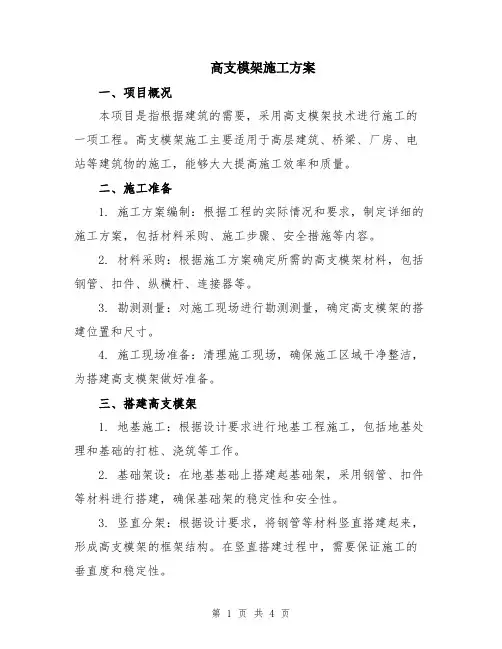 高支模架施工方案

一、项目概况

本项目是指根据建筑的需要，采用高支模架技术进行施工的一项工程。高支模架施工主要适用于高层建筑、桥梁、厂房、电站等建筑物的施工，能够大大提高施工效率和质量。

二、施工准备

1. 施工方案编制：根据工程的实际情况和要求，制定详细的施工方案，包括材料采购、施工步骤、安全措施等内容。

2. 材料采购：根据施工方案确定所需的高支模架材料，包括钢管、扣件、纵横杆、连接器等。

3. 勘测测量：对施工现场进行勘测测量，确定高支模架的搭建位置和尺寸。

4. 施工现场准备：清理施工现场，确保施工区域干净整洁，为搭建高支模架做好准备。

三、搭建高支模架

1. 地基施工：根据设计要求进行地基工程施工，包括地基处理和基础的打桩、浇筑等工作。

2. 基础架设：在地基基础上搭建起基础架，采用钢管、扣件等材料进行搭建，确保基础架的稳定性和安全性。

3. 竖直分架：根据设计要求，将钢管等材料竖直搭建起来，形成高支模架的框架结构。在竖直搭建过程中，需要保证施工的垂直度和稳定性。

第 1 页 共 4 页